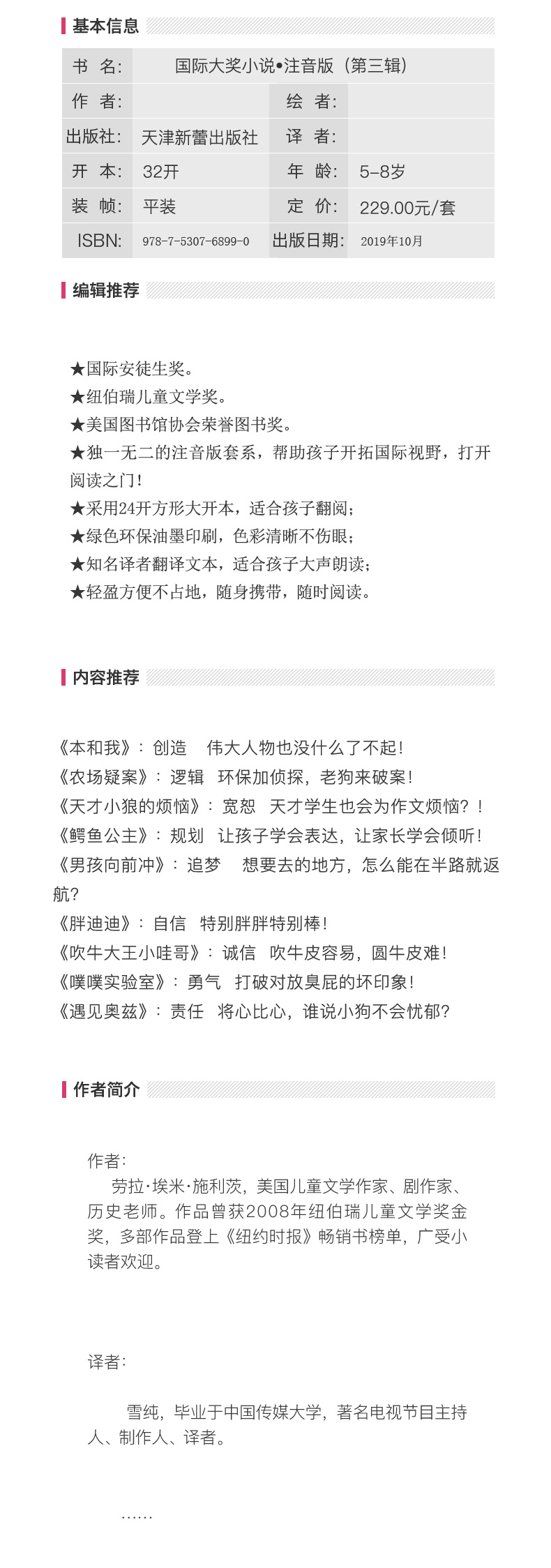 基本信息

| 书　名: | 国际大奖小说•注音版（第三辑） | | |
|---|---|---|---|
| 作　者: | | 绘　者: | |
| 出版社: | 天津新蕾出版社 | 译　者: | |
| 开　本: | 32开 | 年　龄: | 5-8岁 |
| 装　帧: | 平装 | 定　价: | 229.00元/套 |
| ISBN: | 978-7-5307-6899-0 | 出版日期: | 2019年10月 |

编辑推荐

★国际安徒生奖。
★纽伯瑞儿童文学奖。
★美国图书馆协会荣誉图书奖。
★独一无二的注音版套系，帮助孩子开拓国际视野，打开阅读之门！
★采用24开方形大开本，适合孩子翻阅；
★绿色环保油墨印刷，色彩清晰不伤眼；
★知名译者翻译文本，适合孩子大声朗读；
★轻盈方便不占地，随身携带，随时阅读。

内容推荐

《本和我》：创造　伟大人物也没什么了不起！
《农场疑案》：逻辑　环保加侦探，老狗来破案！
《天才小狼的烦恼》：宽恕　天才学生也会为作文烦恼？！
《鳄鱼公主》：规划　让孩子学会表达，让家长学会倾听！
《男孩向前冲》：追梦　想要去的地方，怎么能在半路就返航？
《胖迪迪》：自信　特别胖胖特别棒！
《吹牛大王小哇哥》：诚信　吹牛皮容易，圆牛皮难！
《噗噗实验室》：勇气　打破对放臭屁的坏印象！
《遇见奥兹》：责任　将心比心，谁说小狗不会忧郁？

作者简介

作者：
劳拉·埃米·施利茨，美国儿童文学作家、剧作家、历史老师。作品曾获2008年纽伯瑞儿童文学奖金奖，多部作品登上《纽约时报》畅销书榜单，广受小读者欢迎。

译者：

雪纯，毕业于中国传媒大学，著名电视节目主持人、制作人、译者。

……